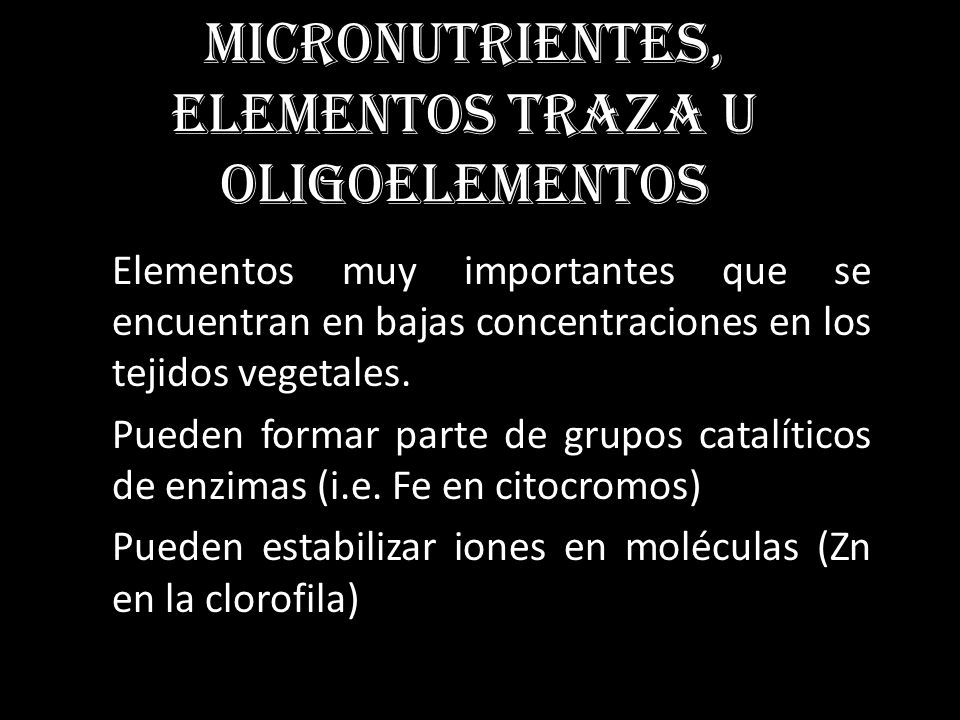 MICRONUTRIENTES, ELEMENTOS TRAZA U OLIGOELEMENTOS

Elementos muy importantes que se encuentran en bajas concentraciones en los tejidos vegetales.

Pueden formar parte de grupos catalíticos de enzimas (i.e. Fe en citocromos)

Pueden estabilizar iones en moléculas (Zn en la clorofila)